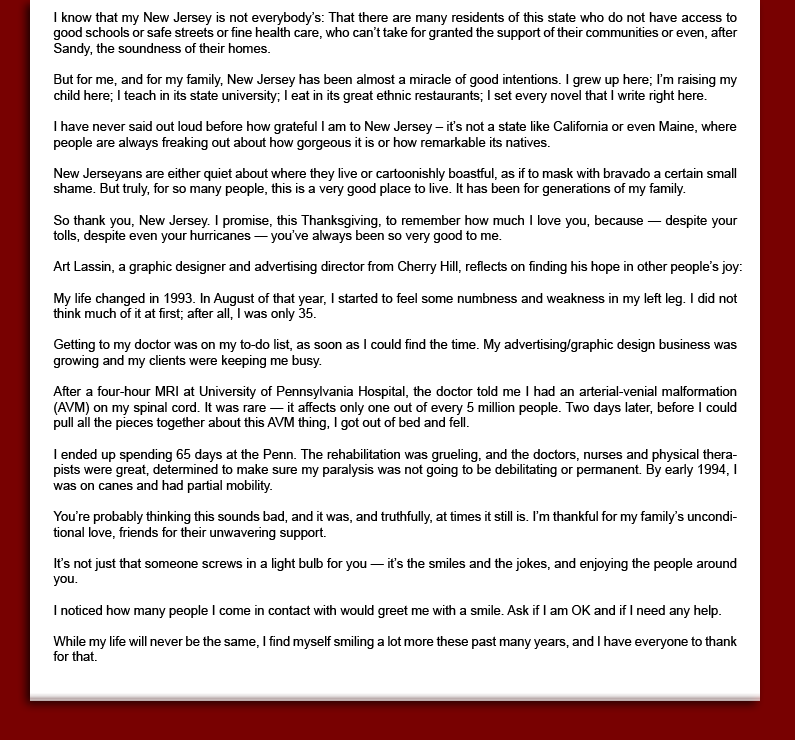 I know that my New Jersey is not everybody's: That there are many residents of this state who do not have access to good schools or safe streets or fine health care, who can't take for granted the support of their communities or even, after Sandy, the soundness of their homes.

But for me, and for my family, New Jersey has been almost a miracle of good intentions. I grew up here; I'm raising my child here; I teach in its state university; I eat in its great ethnic restaurants; I set every novel that I write right here.

I have never said out loud before how grateful I am to New Jersey – it's not a state like California or even Maine, where people are always freaking out about how gorgeous it is or how remarkable its natives.

New Jerseyans are either quiet about where they live or cartoonishly boastful, as if to mask with bravado a certain small shame. But truly, for so many people, this is a very good place to live. It has been for generations of my family.

So thank you, New Jersey. I promise, this Thanksgiving, to remember how much I love you, because — despite your tolls, despite even your hurricanes — you've always been so very good to me.

Art Lassin, a graphic designer and advertising director from Cherry Hill, reflects on finding his hope in other people's joy:

My life changed in 1993. In August of that year, I started to feel some numbness and weakness in my left leg. I did not think much of it at first; after all, I was only 35.

Getting to my doctor was on my to-do list, as soon as I could find the time. My advertising/graphic design business was growing and my clients were keeping me busy.

After a four-hour MRI at University of Pennsylvania Hospital, the doctor told me I had an arterial-venial malformation (AVM) on my spinal cord. It was rare — it affects only one out of every 5 million people. Two days later, before I could pull all the pieces together about this AVM thing, I got out of bed and fell.

I ended up spending 65 days at the Penn. The rehabilitation was grueling, and the doctors, nurses and physical therapists were great, determined to make sure my paralysis was not going to be debilitating or permanent. By early 1994, I was on canes and had partial mobility.

You're probably thinking this sounds bad, and it was, and truthfully, at times it still is. I'm thankful for my family's unconditional love, friends for their unwavering support.

It's not just that someone screws in a light bulb for you — it's the smiles and the jokes, and enjoying the people around you.

I noticed how many people I come in contact with would greet me with a smile. Ask if I am OK and if I need any help.

While my life will never be the same, I find myself smiling a lot more these past many years, and I have everyone to thank for that.